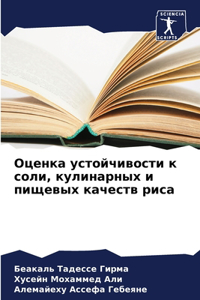 SCIENCIA SCRIPTS

Оценка устойчивости к соли, кулинарных и пищевых качеств риса

Беакаль Тадессе Гирма
Хусейн Мохаммед Али
Алемайеху Ассефа Гебеяне